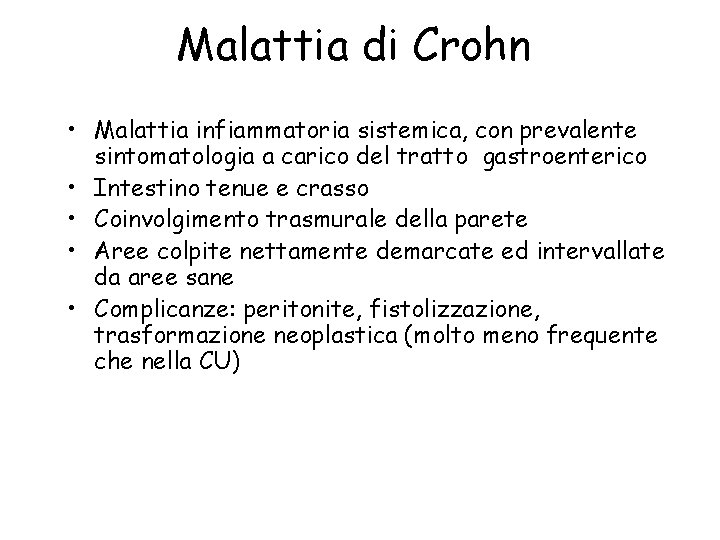 Malattia di Crohn

• Malattia infiammatoria sistemica, con prevalente sintomatologia a carico del tratto gastroenterico
• Intestino tenue e crasso
• Coinvolgimento trasmurale della parete
• Aree colpite nettamente demarcate ed intervallate da aree sane
• Complicanze: peritonite, fistolizzazione, trasformazione neoplastica (molto meno frequente che nella CU)